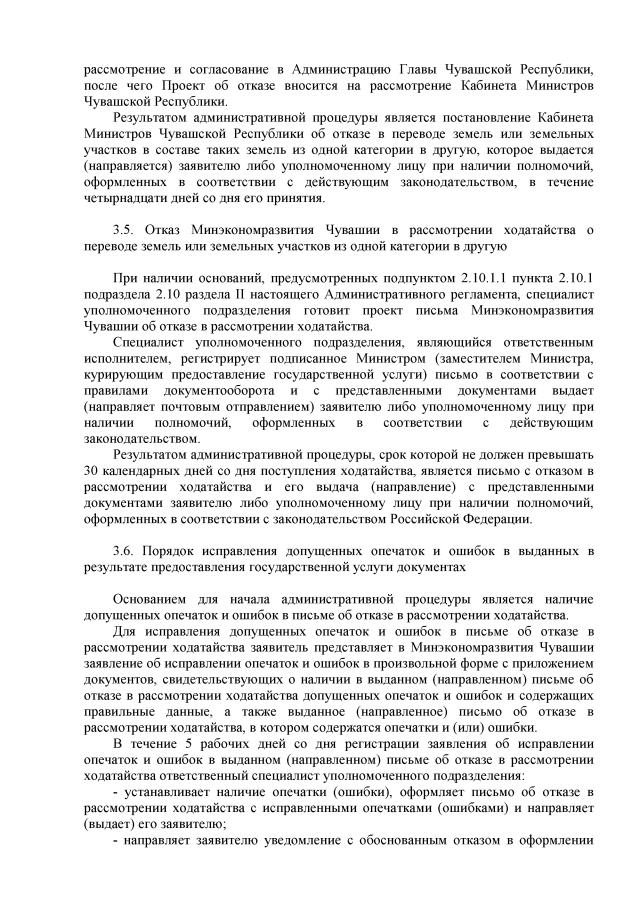 рассмотрение и согласование в Администрацию Главы Чувашской Республики, после чего Проект об отказе вносится на рассмотрение Кабинета Министров Чувашской Республики.

Результатом административной процедуры является постановление Кабинета Министров Чувашской Республики об отказе в переводе земель или земельных участков в составе таких земель из одной категории в другую, которое выдается (направляется) заявителю либо уполномоченному лицу при наличии полномочий, оформленных в соответствии с действующим законодательством, в течение четырнадцати дней со дня его принятия.

3.5. Отказ Минэкономразвития Чувашии в рассмотрении ходатайства о переводе земель или земельных участков из одной категории в другую

При наличии оснований, предусмотренных подпунктом 2.10.1.1 пункта 2.10.1 подраздела 2.10 раздела II настоящего Административного регламента, специалист уполномоченного подразделения готовит проект письма Минэкономразвития Чувашии об отказе в рассмотрении ходатайства.

Специалист уполномоченного подразделения, являющийся ответственным исполнителем, регистрирует подписанное Министром (заместителем Министра, курирующим предоставление государственной услуги) письмо в соответствии с правилами документооборота и с представленными документами выдает (направляет почтовым отправлением) заявителю либо уполномоченному лицу при наличии полномочий, оформленных в соответствии с действующим законодательством.

Результатом административной процедуры, срок которой не должен превышать 30 календарных дней со дня поступления ходатайства, является письмо с отказом в рассмотрении ходатайства и его выдача (направление) с представленными документами заявителю либо уполномоченному лицу при наличии полномочий, оформленных в соответствии с законодательством Российской Федерации.

3.6. Порядок исправления допущенных опечаток и ошибок в выданных в результате предоставления государственной услуги документах

Основанием для начала административной процедуры является наличие допущенных опечаток и ошибок в письме об отказе в рассмотрении ходатайства.

Для исправления допущенных опечаток и ошибок в письме об отказе в рассмотрении ходатайства заявитель представляет в Минэкономразвития Чувашии заявление об исправлении опечаток и ошибок в произвольной форме с приложением документов, свидетельствующих о наличии в выданном (направленном) письме об отказе в рассмотрении ходатайства допущенных опечаток и ошибок и содержащих правильные данные, а также выданное (направленное) письмо об отказе в рассмотрении ходатайства, в котором содержатся опечатки и (или) ошибки.

В течение 5 рабочих дней со дня регистрации заявления об исправлении опечаток и ошибок в выданном (направленном) письме об отказе в рассмотрении ходатайства ответственный специалист уполномоченного подразделения:

- устанавливает наличие опечатки (ошибки), оформляет письмо об отказе в рассмотрении ходатайства с исправленными опечатками (ошибками) и направляет (выдает) его заявителю;

- направляет заявителю уведомление с обоснованным отказом в оформлении